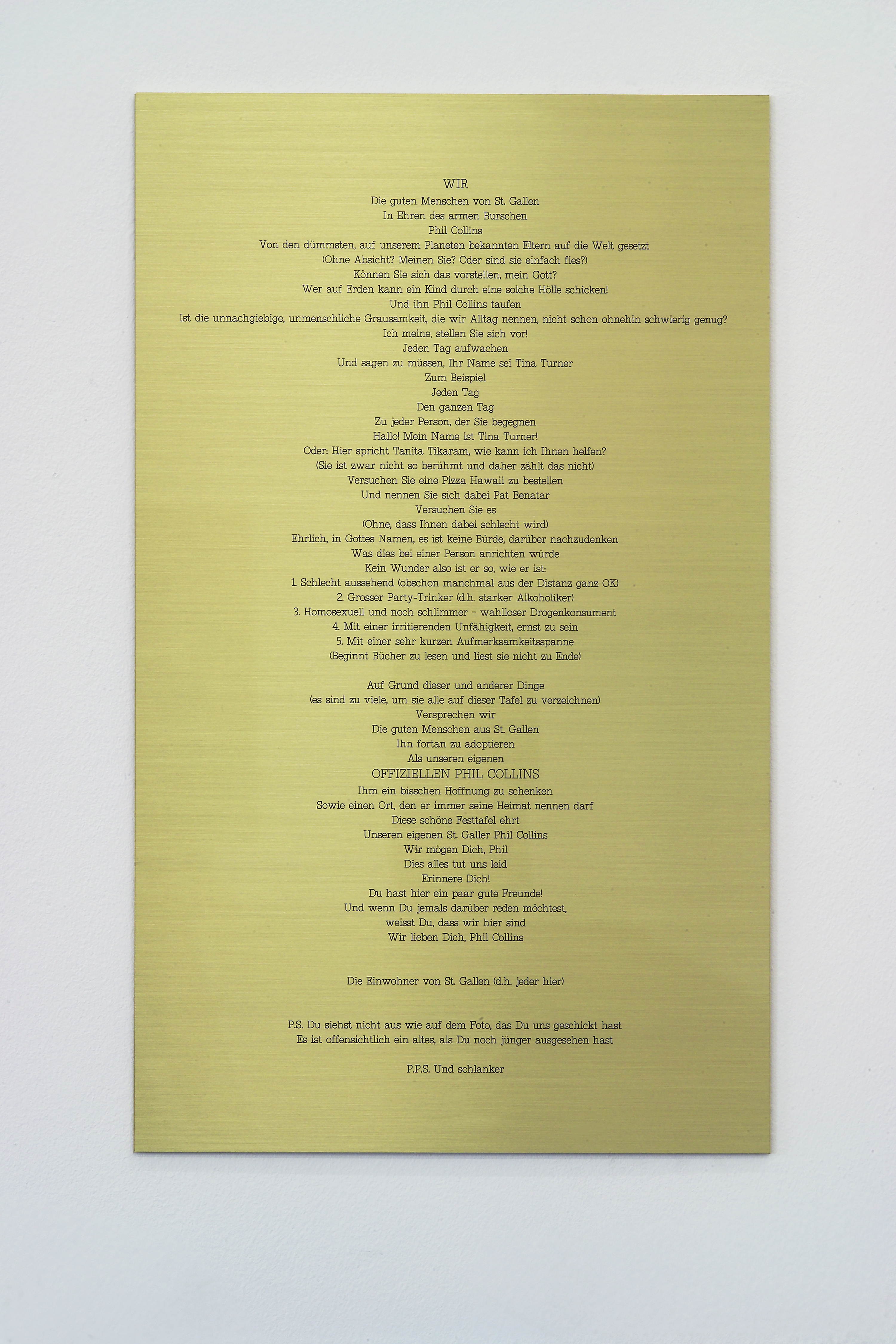 WIR
Die guten Menschen von St. Gallen
In Ehren des armen Burschen
Phil Collins
Von den dümmsten, auf unserem Planeten bekannten Eltern auf die Welt gesetzt
(Ohne Absicht? Meinen Sie? Oder sind sie einfach fies?)
Können Sie sich das vorstellen, mein Gott?
Wer auf Erden kann ein Kind durch eine solche Hölle schicken!
Und ihn Phil Collins taufen
Ist die unnachgiebige, unmenschliche Grausamkeit, die wir Alltag nennen, nicht schon ohnehin schwierig genug?
Ich meine, stellen Sie sich vor!
Jeden Tag aufwachen
Und sagen zu müssen, Ihr Name sei Tina Turner
Zum Beispiel
Jeden Tag
Den ganzen Tag
Zu jeder Person, der Sie begegnen
Hallo! Mein Name ist Tina Turner!
Oder: Hier spricht Tanita Tikaram, wie kann ich Ihnen helfen?
(Sie ist zwar nicht so berühmt und daher zählt das nicht)
Versuchen Sie eine Pizza Hawaii zu bestellen
Und nennen Sie sich dabei Pat Benatar
Versuchen Sie es
(Ohne, dass Ihnen dabei schlecht wird)
Ehrlich, in Gottes Namen, es ist keine Bürde, darüber nachzudenken
Was dies bei einer Person anrichten würde
Kein Wunder also ist er so, wie er ist:
1. Schlecht aussehend (obschon manchmal aus der Distanz ganz OK)
2. Grosser Party-Trinker (d.h. starker Alkoholiker)
3. Homosexuell und noch schlimmer - wahlloser Drogenkonsument
4. Mit einer irritierenden Unfähigkeit, ernst zu sein
5. Mit einer sehr kurzen Aufmerksamkeitsspanne
(Beginnt Bücher zu lesen und liest sie nicht zu Ende)

Auf Grund dieser und anderer Dinge
(es sind zu viele, um sie alle auf dieser Tafel zu verzeichnen)
Versprechen wir
Die guten Menschen aus St. Gallen
Ihn fortan zu adoptieren
Als unseren eigenen
OFFIZIELLEN PHIL COLLINS
Ihm ein bisschen Hoffnung zu schenken
Sowie einen Ort, den er immer seine Heimat nennen darf
Diese schöne Festtafel ehrt
Unseren eigenen St. Galler Phil Collins
Wir mögen Dich, Phil
Dies alles tut uns leid
Erinnere Dich!
Du hast hier ein paar gute Freunde!
Und wenn Du jemals darüber reden möchtest,
weisst Du, dass wir hier sind
Wir lieben Dich, Phil Collins

Die Einwohner von St. Gallen (d.h. jeder hier)

P.S. Du siehst nicht aus wie auf dem Foto, das Du uns geschickt hast
Es ist offensichtlich ein altes, als Du noch jünger ausgesehen hast

P.P.S. Und schlanker